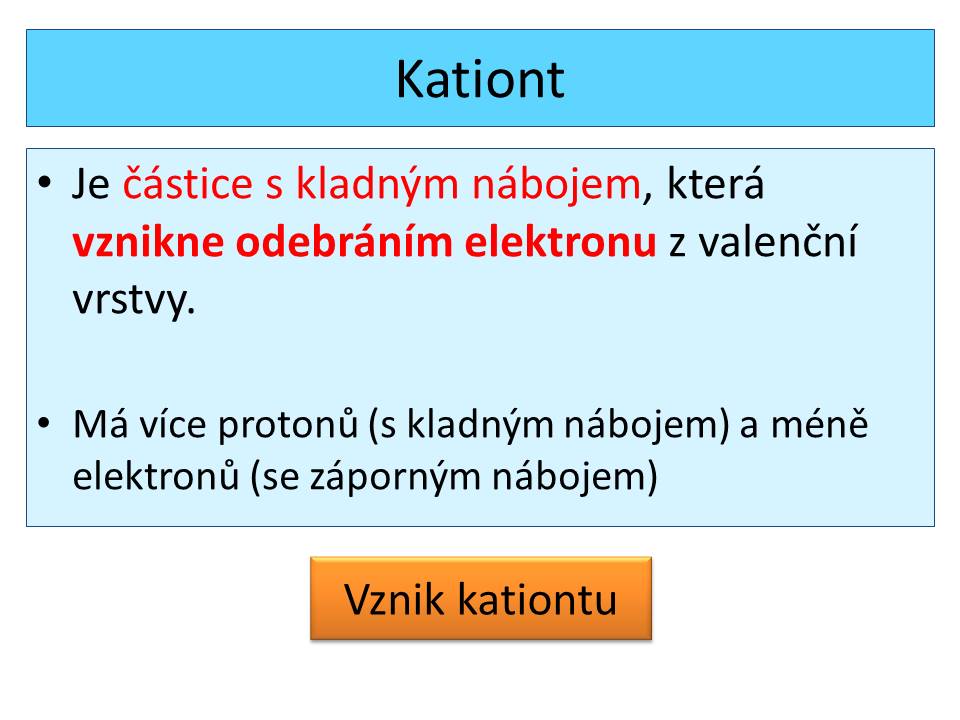 Kationt

• Je částice s kladným nábojem, která vznikne odebráním elektronu z valenční vrstvy.

• Má více protonů (s kladným nábojem) a méně elektronů (se záporným nábojem)

Vznik kationtu